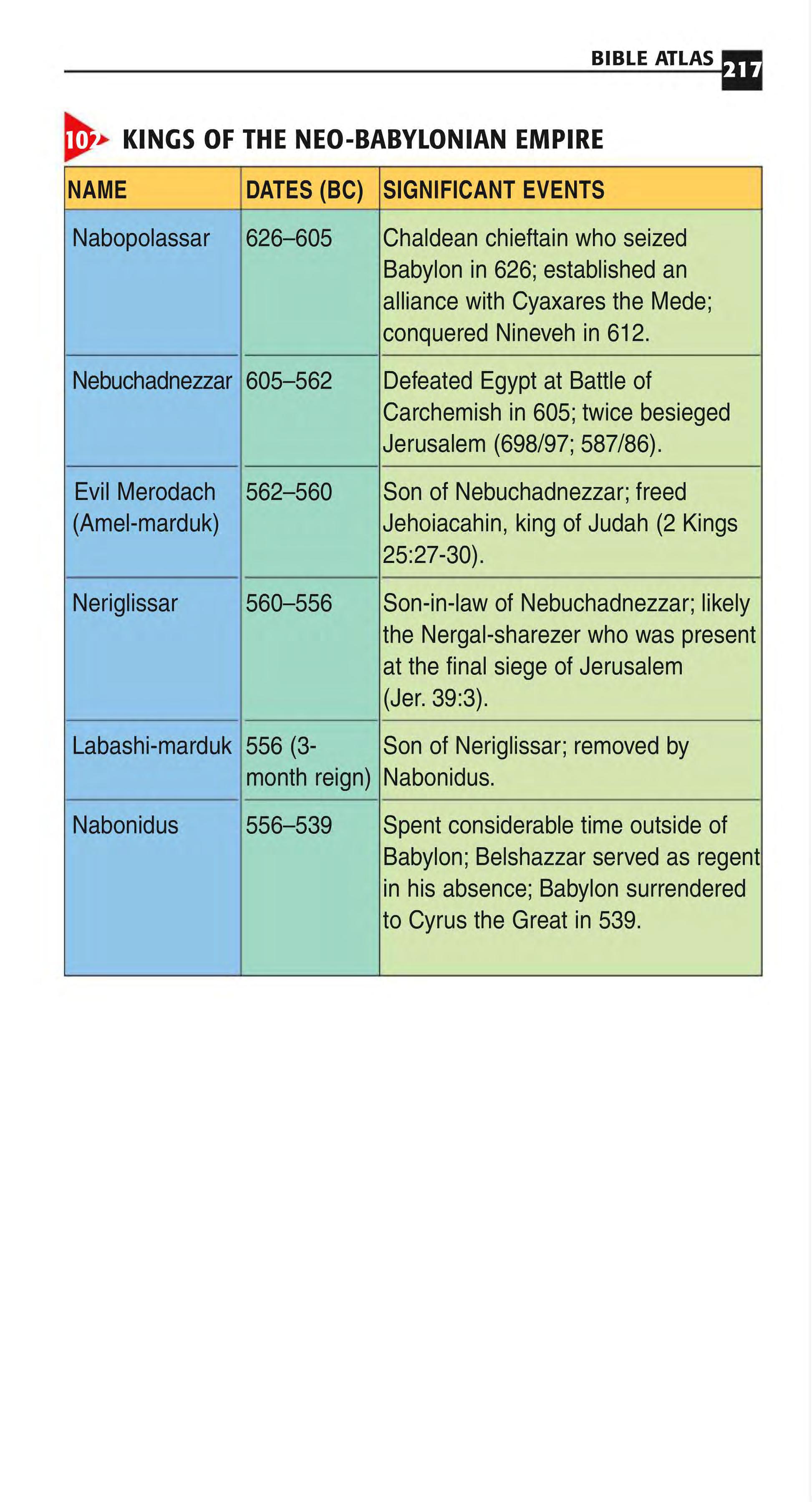 BIBLE ATLAS 217

102 KINGS OF THE NEO-BABYLONIAN EMPIRE

| NAME | DATES (BC) | SIGNIFICANT EVENTS |
|---|---|---|
| Nabopolassar | 626–605 | Chaldean chieftain who seized Babylon in 626; established an alliance with Cyaxares the Mede; conquered Nineveh in 612. |
| Nebuchadnezzar | 605–562 | Defeated Egypt at Battle of Carchemish in 605; twice besieged Jerusalem (698/97; 587/86). |
| Evil Merodach (Amel-marduk) | 562–560 | Son of Nebuchadnezzar; freed Jehoiacahin, king of Judah (2 Kings 25:27-30). |
| Neriglissar | 560–556 | Son-in-law of Nebuchadnezzar; likely the Nergal-sharezer who was present at the final siege of Jerusalem (Jer. 39:3). |
| Labashi-marduk | 556 (3-month reign) | Son of Neriglissar; removed by Nabonidus. |
| Nabonidus | 556–539 | Spent considerable time outside of Babylon; Belshazzar served as regent in his absence; Babylon surrendered to Cyrus the Great in 539. |